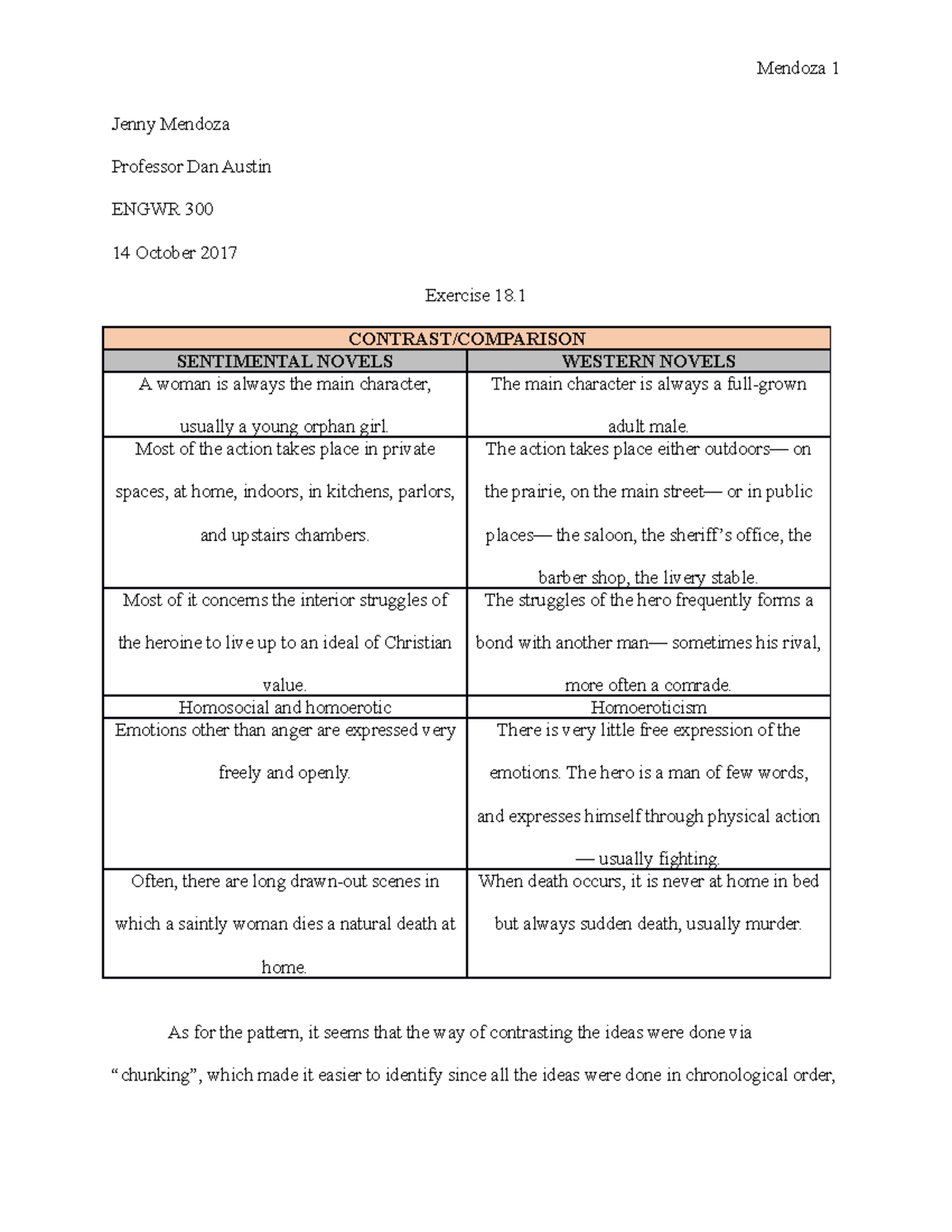 Mendoza 1

Jenny Mendoza

Professor Dan Austin

ENGWR 300

14 October 2017

Exercise 18.1

| CONTRAST/COMPARISON | |
|---|---|
| SENTIMENTAL NOVELS | WESTERN NOVELS |
| A woman is always the main character, usually a young orphan girl. | The main character is always a full-grown adult male. |
| Most of the action takes place in private spaces, at home, indoors, in kitchens, parlors, and upstairs chambers. | The action takes place either outdoors— on the prairie, on the main street— or in public places— the saloon, the sheriff's office, the barber shop, the livery stable. |
| Most of it concerns the interior struggles of the heroine to live up to an ideal of Christian value. | The struggles of the hero frequently forms a bond with another man— sometimes his rival, more often a comrade. |
| Homosocial and homoerotic | Homoeroticism |
| Emotions other than anger are expressed very freely and openly. | There is very little free expression of the emotions. The hero is a man of few words, and expresses himself through physical action — usually fighting. |
| Often, there are long drawn-out scenes in which a saintly woman dies a natural death at home. | When death occurs, it is never at home in bed but always sudden death, usually murder. |

As for the pattern, it seems that the way of contrasting the ideas were done via "chunking", which made it easier to identify since all the ideas were done in chronological order,